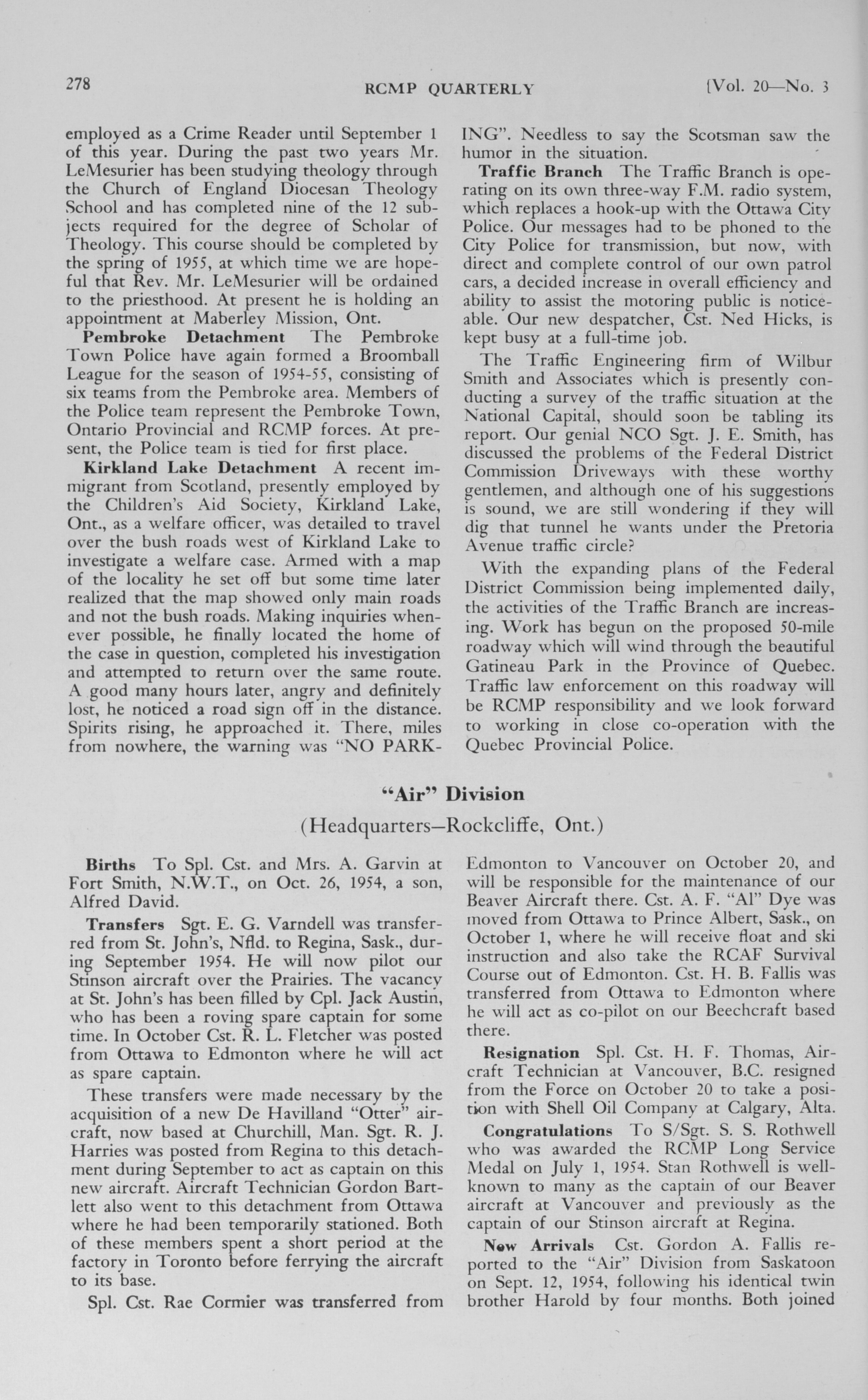 278 RCMP QUARTERLY [Vol. 20—No. 3

employed as a Crime Reader until September 1 of this year. During the past two years Mr. LeMesurier has been studying theology through the Church of England Diocesan Theology School and has completed nine of the 12 subjects required for the degree of Scholar of Theology. This course should be completed by the spring of 1955, at which time we are hopeful that Rev. Mr. LeMesurier will be ordained to the priesthood. At present he is holding an appointment at Maberley Mission, Ont.

Pembroke Detachment The Pembroke Town Police have again formed a Broomball League for the season of 1954-55, consisting of six teams from the Pembroke area. Members of the Police team represent the Pembroke Town, Ontario Provincial and RCMP forces. At present, the Police team is tied for first place.

Kirkland Lake Detachment A recent immigrant from Scotland, presently employed by the Children's Aid Society, Kirkland Lake, Ont., as a welfare officer, was detailed to travel over the bush roads west of Kirkland Lake to investigate a welfare case. Armed with a map of the locality he set off but some time later realized that the map showed only main roads and not the bush roads. Making inquiries whenever possible, he finally located the home of the case in question, completed his investigation and attempted to return over the same route. A good many hours later, angry and definitely lost, he noticed a road sign off in the distance. Spirits rising, he approached it. There, miles from nowhere, the warning was "NO PARKING". Needless to say the Scotsman saw the humor in the situation.

Traffic Branch The Traffic Branch is operating on its own three-way F.M. radio system, which replaces a hook-up with the Ottawa City Police. Our messages had to be phoned to the City Police for transmission, but now, with direct and complete control of our own patrol cars, a decided increase in overall efficiency and ability to assist the motoring public is noticeable. Our new despatcher, Cst. Ned Hicks, is kept busy at a full-time job.

The Traffic Engineering firm of Wilbur Smith and Associates which is presently conducting a survey of the traffic situation at the National Capital, should soon be tabling its report. Our genial NCO Sgt. J. E. Smith, has discussed the problems of the Federal District Commission Driveways with these worthy gentlemen, and although one of his suggestions is sound, we are still wondering if they will dig that tunnel he wants under the Pretoria Avenue traffic circle?

With the expanding plans of the Federal District Commission being implemented daily, the activities of the Traffic Branch are increasing. Work has begun on the proposed 50-mile roadway which will wind through the beautiful Gatineau Park in the Province of Quebec. Traffic law enforcement on this roadway will be RCMP responsibility and we look forward to working in close co-operation with the Quebec Provincial Police.

"Air" Division

(Headquarters—Rockcliffe, Ont.)

Births To Spl. Cst. and Mrs. A. Garvin at Fort Smith, N.W.T., on Oct. 26, 1954, a son, Alfred David.

Transfers Sgt. E. G. Varndell was transferred from St. John's, Nfld. to Regina, Sask., during September 1954. He will now pilot our Stinson aircraft over the Prairies. The vacancy at St. John's has been filled by Cpl. Jack Austin, who has been a roving spare captain for some time. In October Cst. R. L. Fletcher was posted from Ottawa to Edmonton where he will act as spare captain.

These transfers were made necessary by the acquisition of a new De Havilland "Otter" aircraft, now based at Churchill, Man. Sgt. R. J. Harries was posted from Regina to this detachment during September to act as captain on this new aircraft. Aircraft Technician Gordon Bartlett also went to this detachment from Ottawa where he had been temporarily stationed. Both of these members spent a short period at the factory in Toronto before ferrying the aircraft to its base.

Spl. Cst. Rae Cormier was transferred from Edmonton to Vancouver on October 20, and will be responsible for the maintenance of our Beaver Aircraft there. Cst. A. F. "Al" Dye was moved from Ottawa to Prince Albert, Sask., on October 1, where he will receive float and ski instruction and also take the RCAF Survival Course out of Edmonton. Cst. H. B. Fallis was transferred from Ottawa to Edmonton where he will act as co-pilot on our Beechcraft based there.

Resignation Spl. Cst. H. F. Thomas, Aircraft Technician at Vancouver, B.C. resigned from the Force on October 20 to take a position with Shell Oil Company at Calgary, Alta.

Congratulations To S/Sgt. S. S. Rothwell who was awarded the RCMP Long Service Medal on July 1, 1954. Stan Rothwell is well-known to many as the captain of our Beaver aircraft at Vancouver and previously as the captain of our Stinson aircraft at Regina.

New Arrivals Cst. Gordon A. Fallis reported to the "Air" Division from Saskatoon on Sept. 12, 1954, following his identical twin brother Harold by four months. Both joined